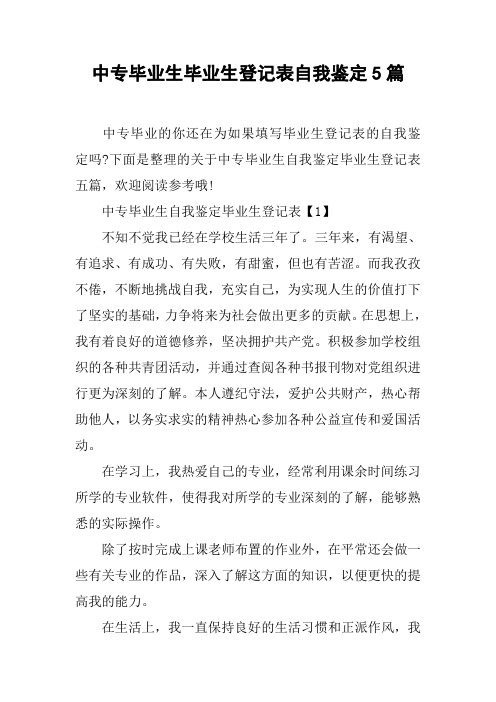 中专毕业生毕业生登记表自我鉴定5篇

中专毕业的你还在为如果填写毕业生登记表的自我鉴定吗?下面是整理的关于中专毕业生自我鉴定毕业生登记表五篇，欢迎阅读参考哦!

中专毕业生自我鉴定毕业生登记表【1】

不知不觉我已经在学校生活三年了。三年来，有渴望、有追求、有成功、有失败，有甜蜜，但也有苦涩。而我孜孜不倦，不断地挑战自我，充实自己，为实现人生的价值打下了坚实的基础，力争将来为社会做出更多的贡献。在思想上，我有着良好的道德修养，坚决拥护共产党。积极参加学校组织的各种共青团活动，并通过查阅各种书报刊物对党组织进行更为深刻的了解。本人遵纪守法，爱护公共财产，热心帮助他人，以务实求实的精神热心参加各种公益宣传和爱国活动。

在学习上，我热爱自己的专业，经常利用课余时间练习所学的专业软件，使得我对所学的专业深刻的了解，能够熟悉的实际操作。

除了按时完成上课老师布置的作业外，在平常还会做一些有关专业的作品，深入了解这方面的知识，以便更快的提高我的能力。

在生活上，我一直保持良好的生活习惯和正派作风，我